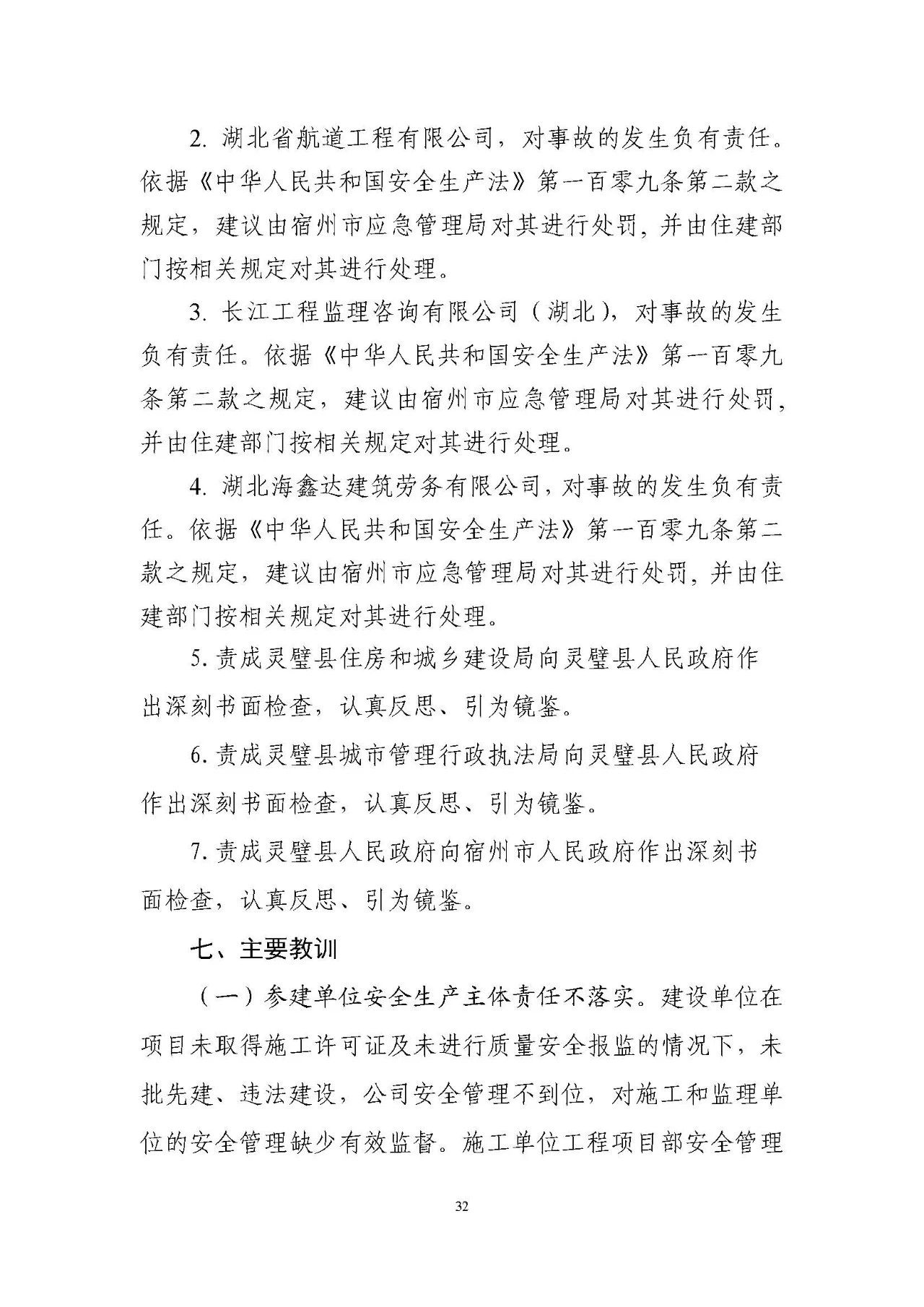 2. 湖北省航道工程有限公司，对事故的发生负有责任。依据《中华人民共和国安全生产法》第一百零九条第二款之规定，建议由宿州市应急管理局对其进行处罚，并由住建部门按相关规定对其进行处理。

3. 长江工程监理咨询有限公司（湖北），对事故的发生负有责任。依据《中华人民共和国安全生产法》第一百零九条第二款之规定，建议由宿州市应急管理局对其进行处罚，并由住建部门按相关规定对其进行处理。

4. 湖北海鑫达建筑劳务有限公司，对事故的发生负有责任。依据《中华人民共和国安全生产法》第一百零九条第二款之规定，建议由宿州市应急管理局对其进行处罚，并由住建部门按相关规定对其进行处理。

5. 责成灵璧县住房和城乡建设局向灵璧县人民政府作出深刻书面检查，认真反思、引为镜鉴。

6. 责成灵璧县城市管理行政执法局向灵璧县人民政府作出深刻书面检查，认真反思、引为镜鉴。

7. 责成灵璧县人民政府向宿州市人民政府作出深刻书面检查，认真反思、引为镜鉴。

七、主要教训

（一）参建单位安全生产主体责任不落实。建设单位在项目未取得施工许可证及未进行质量安全报监的情况下，未批先建、违法建设，公司安全管理不到位，对施工和监理单位的安全管理缺少有效监督。施工单位工程项目部安全管理

32